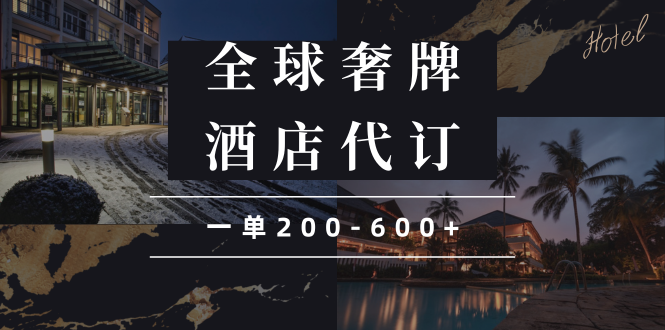 Hotel

全球奢牌
酒店代订

一单200-600+